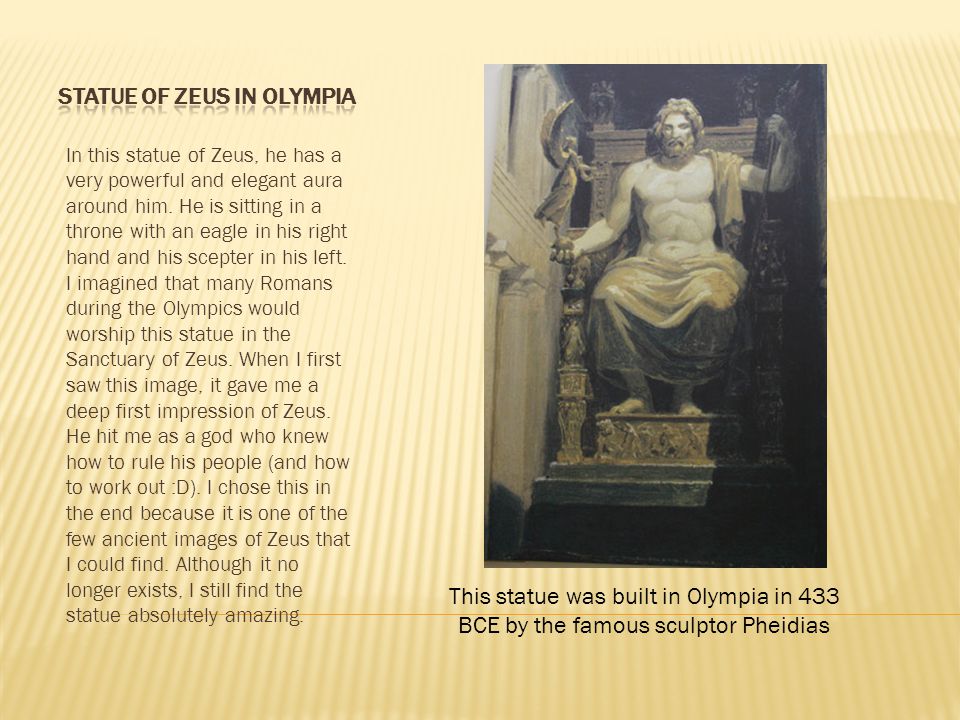 STATUE OF ZEUS IN OLYMPIA

In this statue of Zeus, he has a very powerful and elegant aura around him. He is sitting in a throne with an eagle in his right hand and his scepter in his left. I imagined that many Romans during the Olympics would worship this statue in the Sanctuary of Zeus. When I first saw this image, it gave me a deep first impression of Zeus. He hit me as a god who knew how to rule his people (and how to work out :D). I chose this in the end because it is one of the few ancient images of Zeus that I could find. Although it no longer exists, I still find the statue absolutely amazing.

This statue was built in Olympia in 433 BCE by the famous sculptor Pheidias